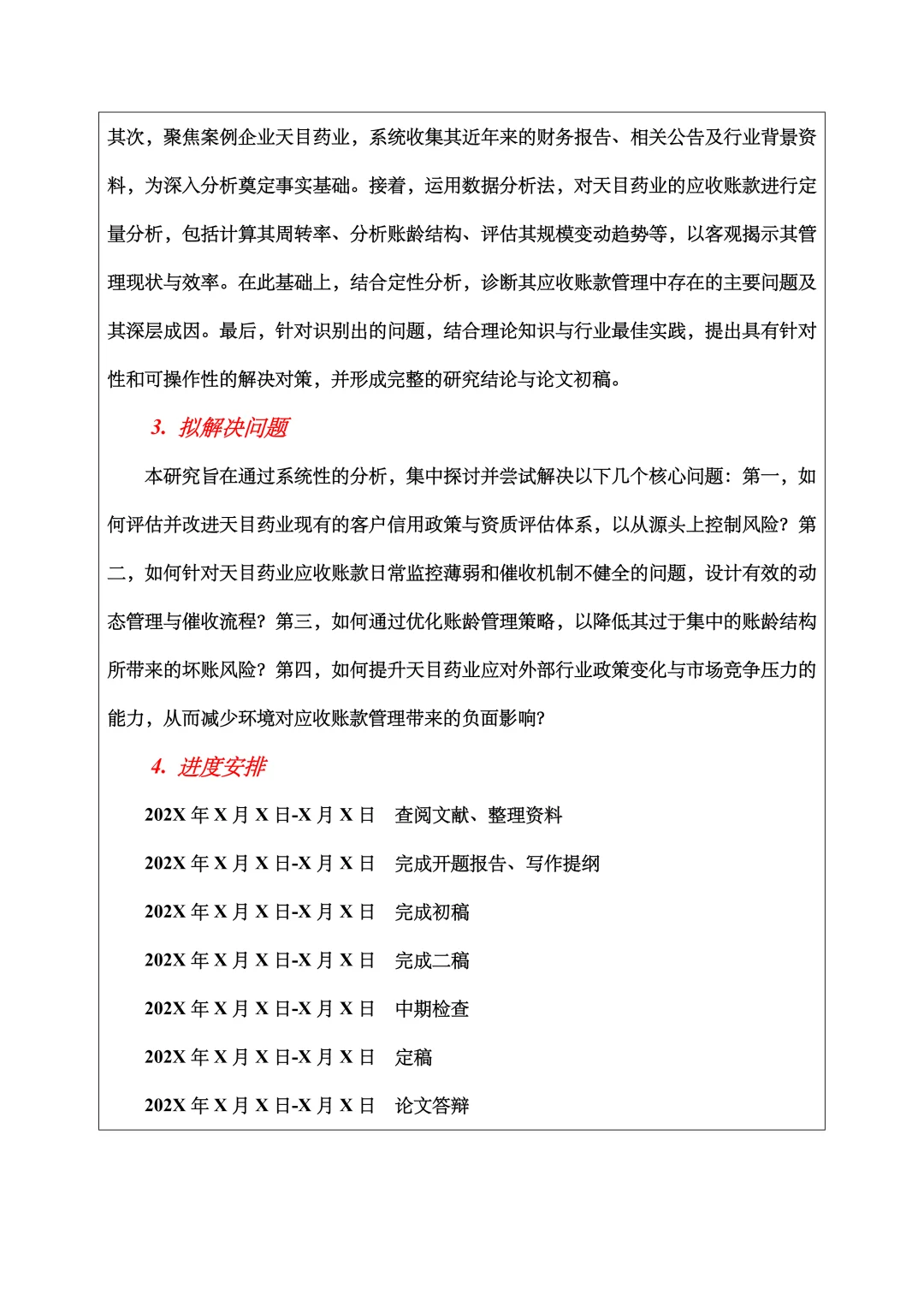 其次，聚焦案例企业天目药业，系统收集其近年来的财务报告、相关公告及行业背景资料，为深入分析奠定事实基础。接着，运用数据分析法，对天目药业的应收账款进行定量分析，包括计算其周转率、分析账龄结构、评估其规模变动趋势等，以客观揭示其管理现状与效率。在此基础上，结合定性分析，诊断其应收账款管理中存在的主要问题及其深层成因。最后，针对识别出的问题，结合理论知识与行业最佳实践，提出具有针对性和可操作性的解决对策，并形成完整的研究结论与论文初稿。

3. 拟解决问题

本研究旨在通过系统性的分析，集中探讨并尝试解决以下几个核心问题：第一，如何评估并改进天目药业现有的客户信用政策与资质评估体系，以从源头上控制风险？第二，如何针对天目药业应收账款日常监控薄弱和催收机制不健全的问题，设计有效的动态管理与催收流程？第三，如何通过优化账龄管理策略，以降低其过于集中的账龄结构所带来的坏账风险？第四，如何提升天目药业应对外部行业政策变化与市场竞争压力的能力，从而减少环境对应收账款管理带来的负面影响?

4. 进度安排

202X 年 X 月 X 日-X 月 X 日　查阅文献、整理资料

202X 年 X 月 X 日-X 月 X 日　完成开题报告、写作提纲

202X 年 X 月 X 日-X 月 X 日　完成初稿

202X 年 X 月 X 日-X 月 X 日　完成二稿

202X 年 X 月 X 日-X 月 X 日　中期检查

202X 年 X 月 X 日-X 月 X 日　定稿

202X 年 X 月 X 日-X 月 X 日　论文答辩